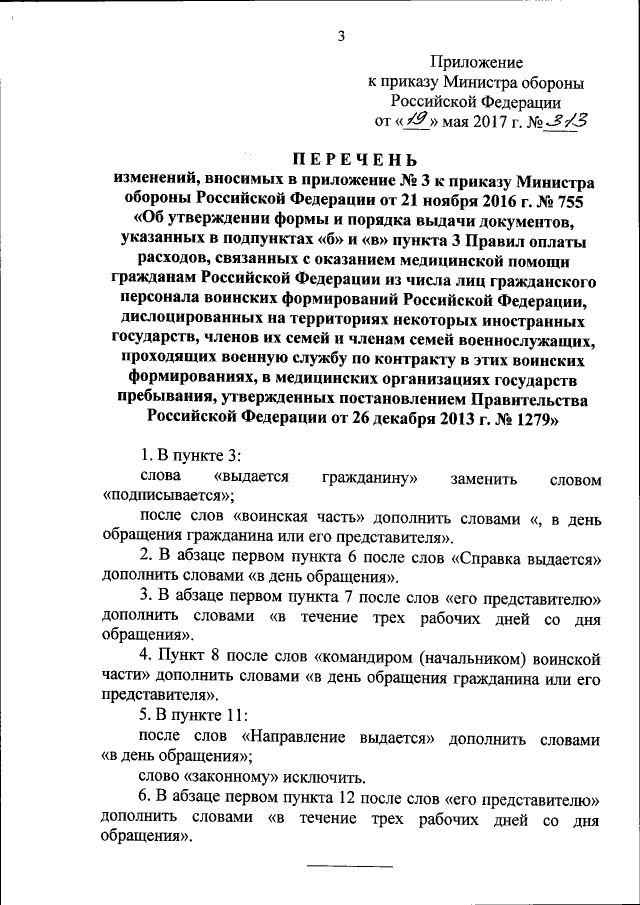 3

Приложение
к приказу Министра обороны
Российской Федерации
от «19» мая 2017 г. № 313

ПЕРЕЧЕНЬ
изменений, вносимых в приложение № 3 к приказу Министра обороны Российской Федерации от 21 ноября 2016 г. № 755 «Об утверждении формы и порядка выдачи документов, указанных в подпунктах «б» и «в» пункта 3 Правил оплаты расходов, связанных с оказанием медицинской помощи гражданам Российской Федерации из числа лиц гражданского персонала воинских формирований Российской Федерации, дислоцированных на территориях некоторых иностранных государств, членов их семей и членам семей военнослужащих, проходящих военную службу по контракту в этих воинских формированиях, в медицинских организациях государств пребывания, утвержденных постановлением Правительства Российской Федерации от 26 декабря 2013 г. № 1279»

1. В пункте 3:
слова «выдается гражданину» заменить словом «подписывается»;
после слов «воинская часть» дополнить словами «, в день обращения гражданина или его представителя».
2. В абзаце первом пункта 6 после слов «Справка выдается» дополнить словами «в день обращения».
3. В абзаце первом пункта 7 после слов «его представителю» дополнить словами «в течение трех рабочих дней со дня обращения».
4. Пункт 8 после слов «командиром (начальником) воинской части» дополнить словами «в день обращения гражданина или его представителя».
5. В пункте 11:
после слов «Направление выдается» дополнить словами «в день обращения»;
слово «законному» исключить.
6. В абзаце первом пункта 12 после слов «его представителю» дополнить словами «в течение трех рабочих дней со дня обращения».